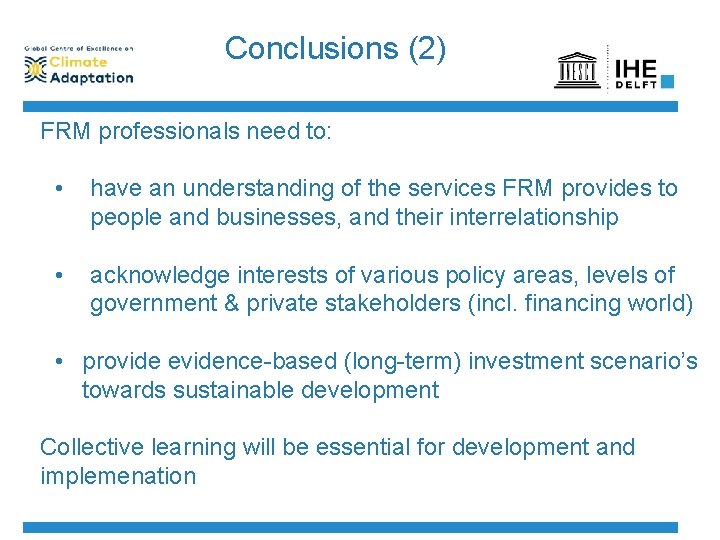 Global Centre of Excellence on Climate Adaptation

Conclusions (2)

UNESCO IHE DELFT

FRM professionals need to:

• have an understanding of the services FRM provides to people and businesses, and their interrelationship

• acknowledge interests of various policy areas, levels of government & private stakeholders (incl. financing world)

• provide evidence-based (long-term) investment scenario's towards sustainable development

Collective learning will be essential for development and implemenation